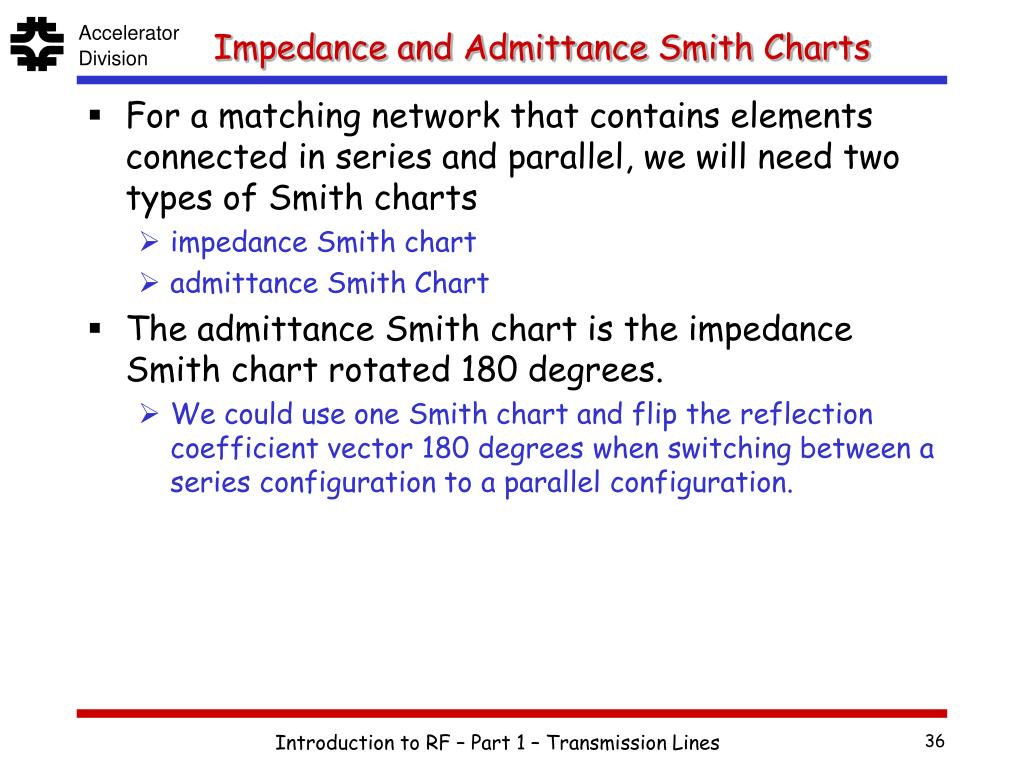 Accelerator Division

Impedance and Admittance Smith Charts

▪ For a matching network that contains elements connected in series and parallel, we will need two types of Smith charts

➢ impedance Smith chart

➢ admittance Smith Chart

▪ The admittance Smith chart is the impedance Smith chart rotated 180 degrees.

➢ We could use one Smith chart and flip the reflection coefficient vector 180 degrees when switching between a series configuration to a parallel configuration.

Introduction to RF – Part 1 – Transmission Lines

36